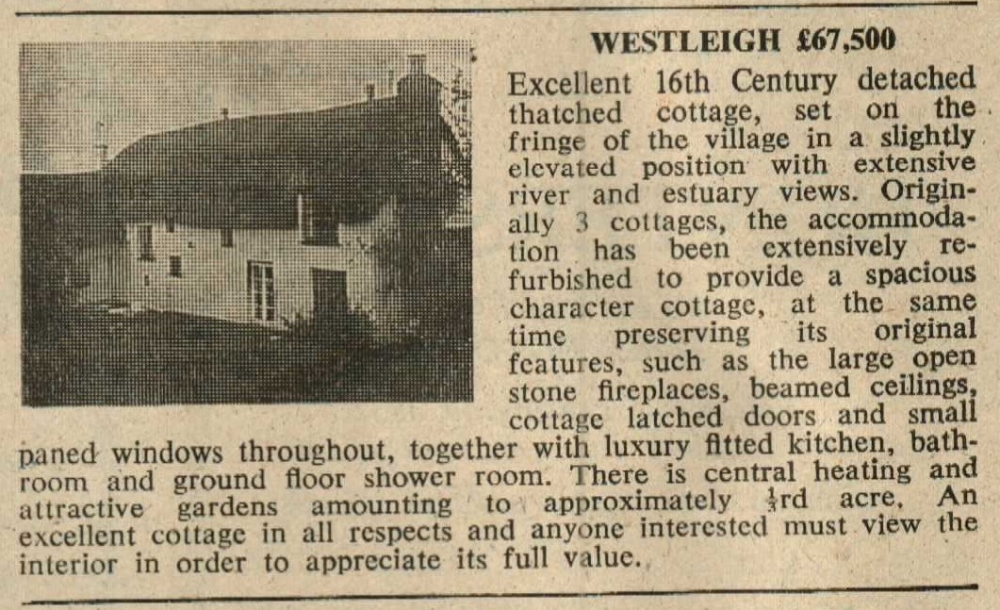 WESTLEIGH £67,500

Excellent 16th Century detached thatched cottage, set on the fringe of the village in a slightly elevated position with extensive river and estuary views. Originally 3 cottages, the accommodation has been extensively refurbished to provide a spacious character cottage, at the same time preserving its original features, such as the large open stone fireplaces, beamed ceilings, cottage latched doors and small paned windows throughout, together with luxury fitted kitchen, bathroom and ground floor shower room. There is central heating and attractive gardens amounting to approximately $\frac{1}{3}$rd acre. An excellent cottage in all respects and anyone interested must view the interior in order to appreciate its full value.